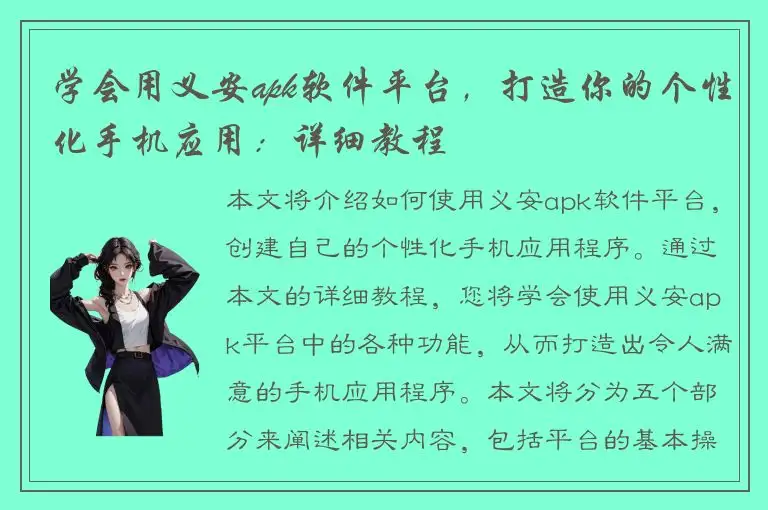 学会用义安apk软件平台，打造你的个性化手机应用：详细教程

本文将介绍如何使用义安apk软件平台，创建自己的个性化手机应用程序。通过本文的详细教程，您将学会使用义安apk平台中的各种功能，从而打造出令人满意的手机应用程序。本文将分为五个部分来阐述相关内容，包括平台的基本操